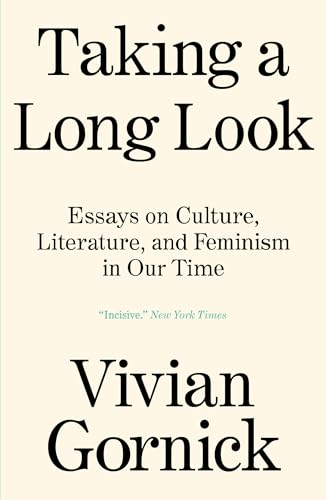 Taking a Long Look

Essays on Culture, Literature, and Feminism in Our Time

"Incisive." New York Times

Vivian Gornick